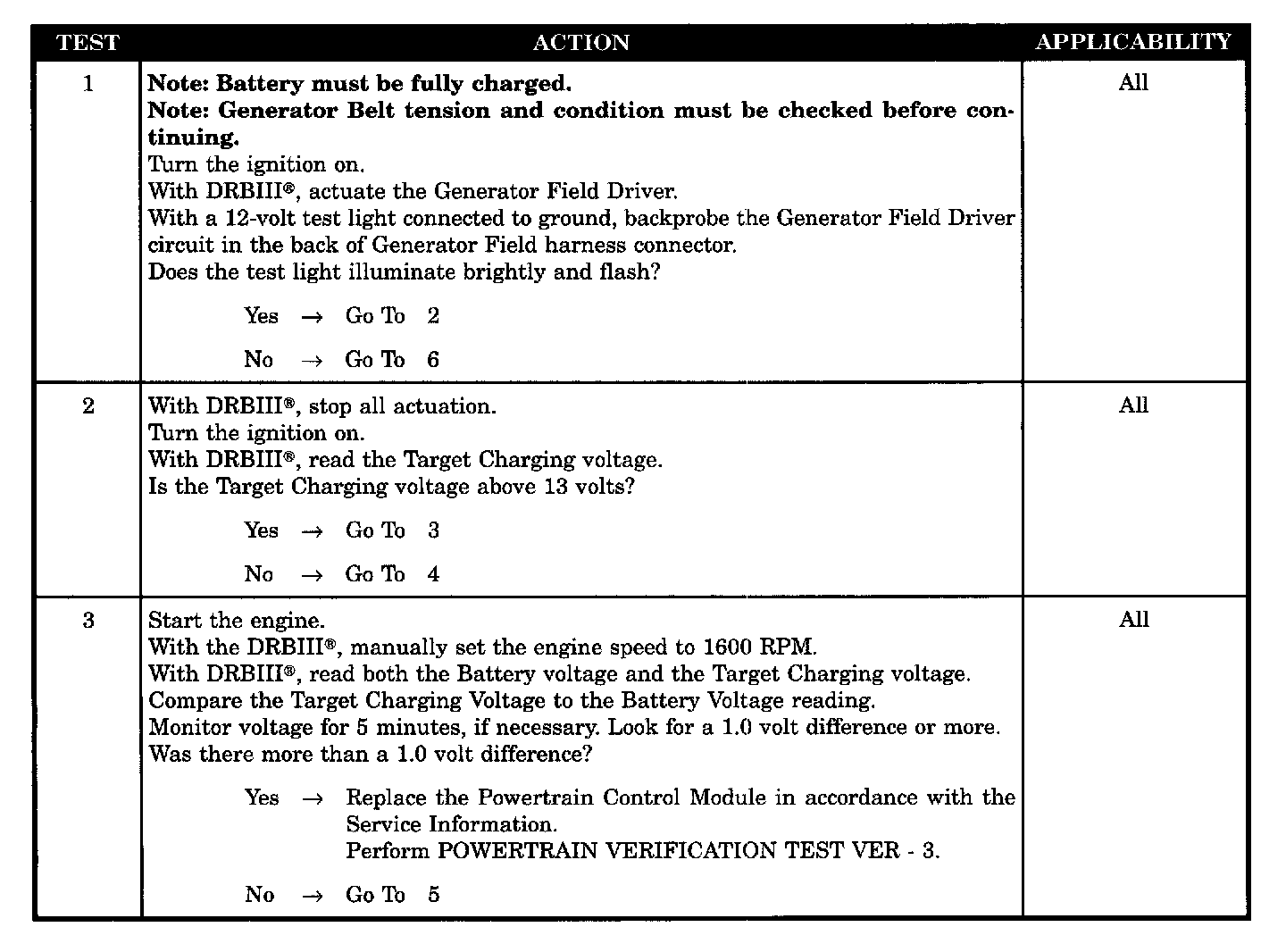 | TEST | ACTION | APPLICABILITY |
|---|---|---|
| 1 | **Note: Battery must be fully charged.** **Note: Generator Belt tension and condition must be checked before continuing.** Turn the ignition on. With DRBIII®, actuate the Generator Field Driver. With a 12-volt test light connected to ground, backprobe the Generator Field Driver circuit in the back of Generator Field harness connector. Does the test light illuminate brightly and flash? Yes → Go To 2 No → Go To 6 | All |
| 2 | With DRBIII®, stop all actuation. Turn the ignition on. With DRBIII®, read the Target Charging voltage. Is the Target Charging voltage above 13 volts? Yes → Go To 3 No → Go To 4 | All |
| 3 | Start the engine. With the DRBIII®, manually set the engine speed to 1600 RPM. With DRBIII®, read both the Battery voltage and the Target Charging voltage. Compare the Target Charging Voltage to the Battery Voltage reading. Monitor voltage for 5 minutes, if necessary. Look for a 1.0 volt difference or more. Was there more than a 1.0 volt difference? Yes → Replace the Powertrain Control Module in accordance with the Service Information. Perform POWERTRAIN VERIFICATION TEST VER - 3. No → Go To 5 | All |